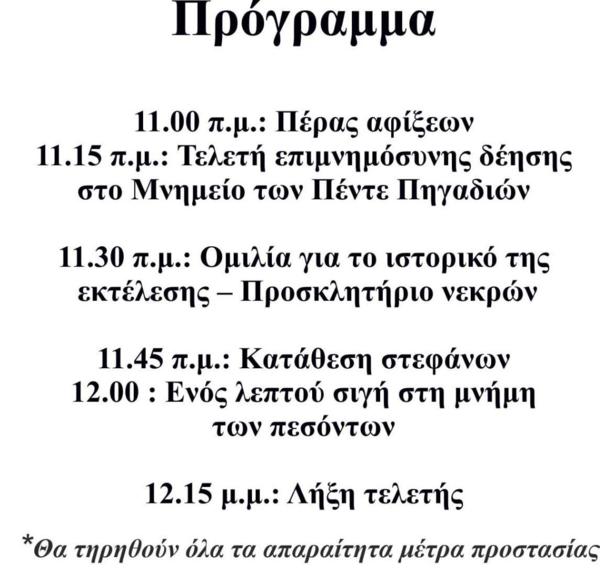 Πρόγραμμα

11.00 π.μ.: Πέρας αφίξεων
11.15 π.μ.: Τελετή επιμνημόσυνης δέησης στο Μνημείο των Πέντε Πηγαδιών

11.30 π.μ.: Ομιλία για το ιστορικό της εκτέλεσης – Προσκλητήριο νεκρών

11.45 π.μ.: Κατάθεση στεφάνων
12.00 : Ενός λεπτού σιγή στη μνήμη των πεσόντων

12.15 μ.μ.: Λήξη τελετής

*Θα τηρηθούν όλα τα απαραίτητα μέτρα προστασίας